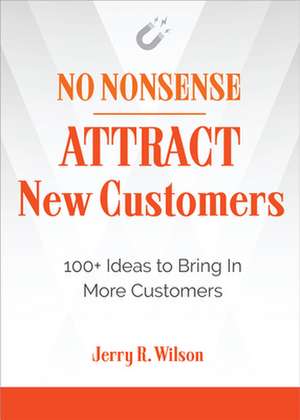 NO NONSENSE

ATTRACT New Customers

100+ Ideas to Bring In More Customers

Jerry R. Wilson